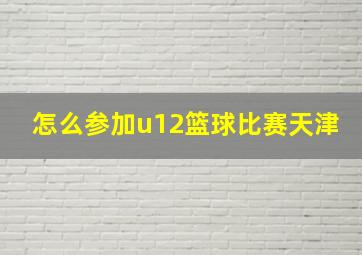 怎么参加u12篮球比赛天津